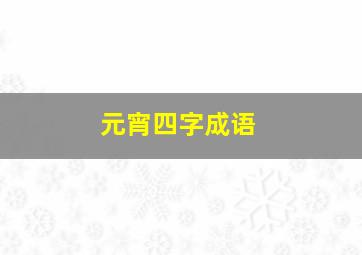 元宵四字成语